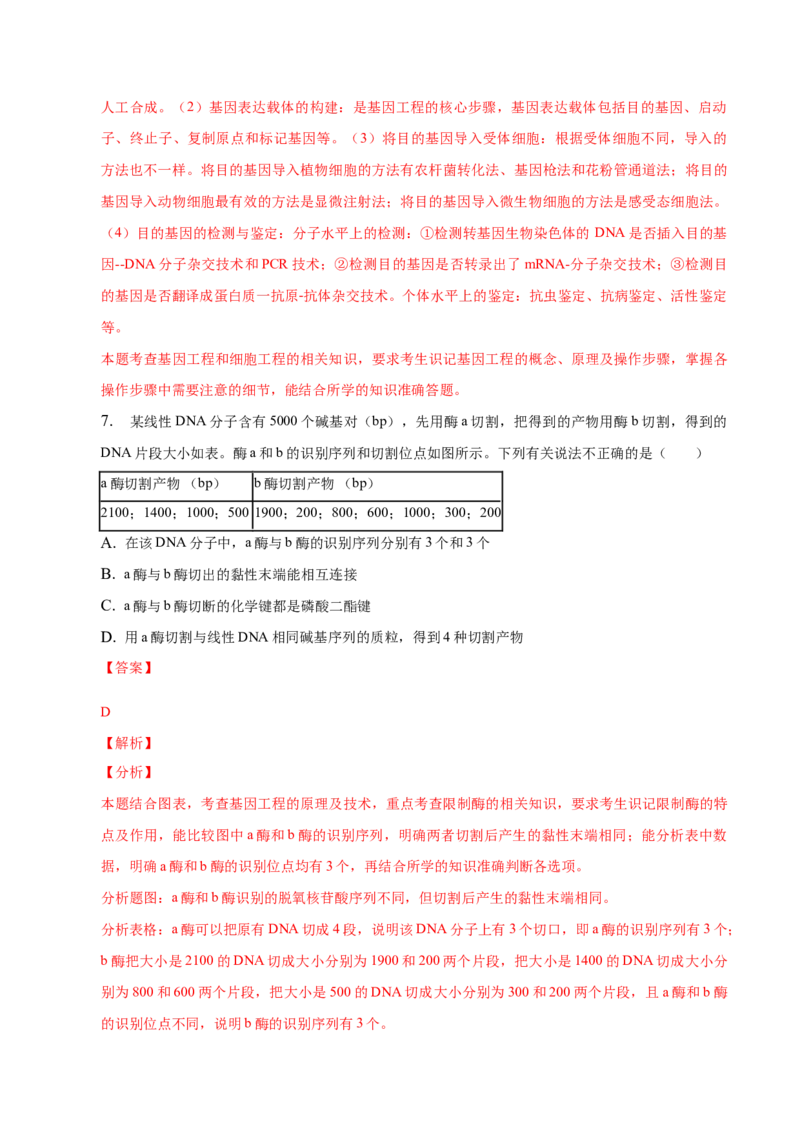 人工合成。（2）基因表达载体的构建：是基因工程的核心步骤，基因表达载体包括目的基因、启动子、终止子、复制原点和标记基因等。（3）将目的基因导入受体细胞：根据受体细胞不同，导入的方法也不一样。将目的基因导入植物细胞的方法有农杆菌转化法、基因枪法和花粉管通道法；将目的基因导入动物细胞最有效的方法是显微注射法；将目的基因导入微生物细胞的方法是感受态细胞法。（4）目的基因的检测与鉴定：分子水平上的检测：①检测转基因生物染色体的DNA是否插入目的基因--DNA分子杂交技术和PCR技术；②检测目的基因是否转录出了mRNA-分子杂交技术；③检测目的基因是否翻译成蛋白质一抗原-抗体杂交技术。个体水平上的鉴定：抗虫鉴定、抗病鉴定、活性鉴定等。

本题考查基因工程和细胞工程的相关知识，要求考生识记基因工程的概念、原理及操作步骤，掌握各操作步骤中需要注意的细节，能结合所学的知识准确答题。

7. 某线性DNA分子含有5000个碱基对（bp），先用酶a切割，把得到的产物用酶b切割，得到的DNA片段大小如表。酶a和b的识别序列和切割位点如图所示。下列有关说法不正确的是（ ）

| a酶切割产物（bp） | b酶切割产物（bp） |
|---|---|
| 2100；1400；1000；500 | 1900；200；800；600；1000；300；200 |

A. 在该DNA分子中，a酶与b酶的识别序列分别有3个和3个

B. a酶与b酶切出的黏性末端能相互连接

C. a酶与b酶切断的化学键都是磷酸二酯键

D. 用a酶切割与线性DNA相同碱基序列的质粒，得到4种切割产物

【答案】

D

【解析】

【分析】

本题结合图表，考查基因工程的原理及技术，重点考查限制酶的相关知识，要求考生识记限制酶的特点及作用，能比较图中a酶和b酶的识别序列，明确两者切割后产生的黏性末端相同；能分析表中数据，明确a酶和b酶的识别位点均有3个，再结合所学的知识准确判断各选项。

分析题图：a酶和b酶识别的脱氧核苷酸序列不同，但切割后产生的黏性末端相同。

分析表格：a酶可以把原有DNA切成4段，说明该DNA分子上有3个切口，即a酶的识别序列有3个；b酶把大小是2100的DNA切成大小分别为1900和200两个片段，把大小是1400的DNA切成大小分别为800和600两个片段，把大小是500的DNA切成大小分别为300和200两个片段，且a酶和b酶的识别位点不同，说明b酶的识别序列有3个。